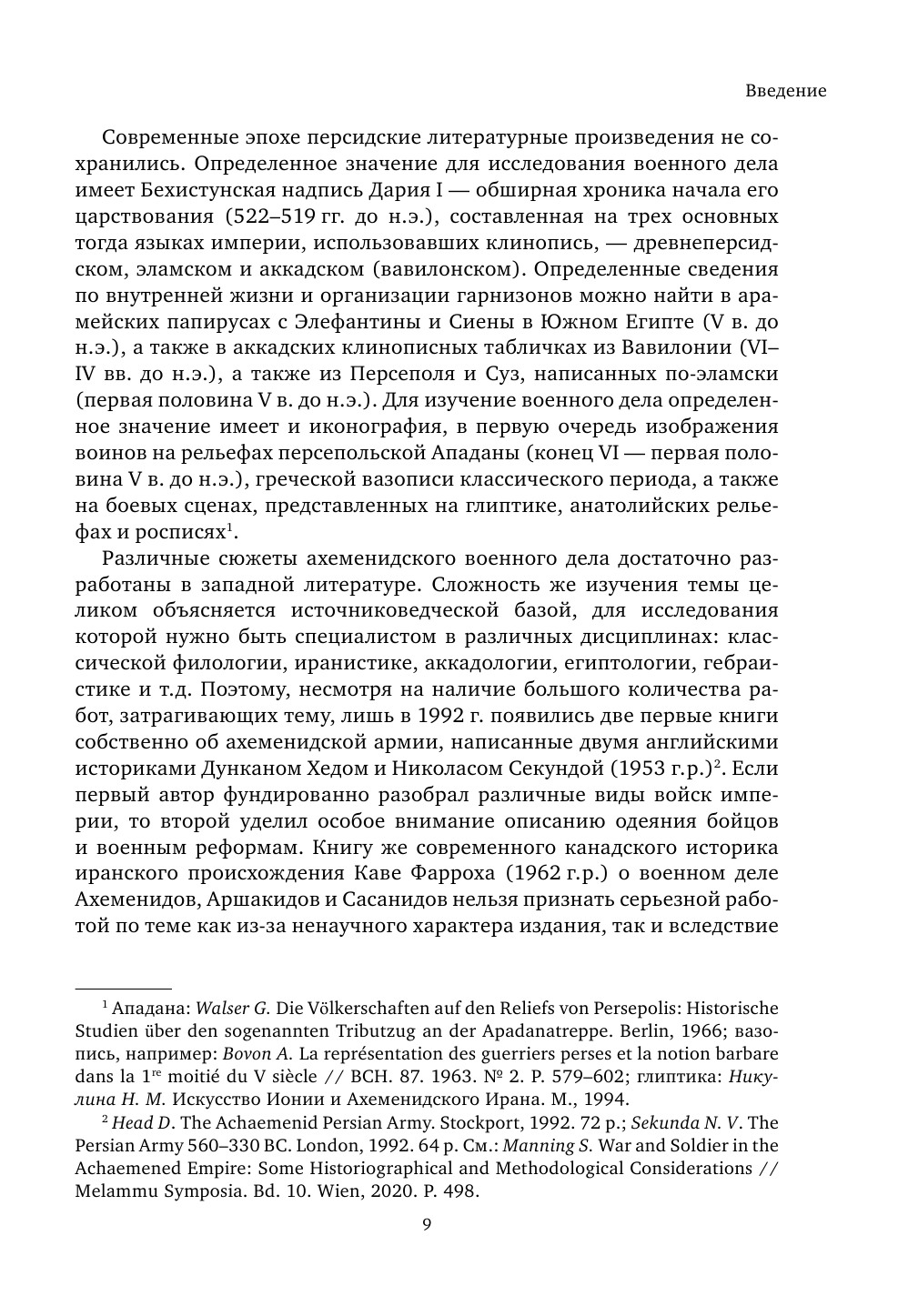 Введение

Современные эпохе персидские литературные произведения не сохранились. Определенное значение для исследования военного дела имеет Бехистунская надпись Дария I — обширная хроника начала его царствования (522–519 гг. до н.э.), составленная на трех основных тогда языках империи, использовавших клинопись, — древнеперсидском, эламском и аккадском (вавилонском). Определенные сведения по внутренней жизни и организации гарнизонов можно найти в арамейских папирусах с Элефантины и Сиены в Южном Египте (V в. до н.э.), а также в аккадских клинописных табличках из Вавилонии (VI–IV вв. до н.э.), а также из Персеполя и Суз, написанных по-эламски (первая половина V в. до н.э.). Для изучение военного дела определенное значение имеет и иконография, в первую очередь изображения воинов на рельефах персепольской Ападаны (конец VI — первая половина V в. до н.э.), греческой вазописи классического периода, а также на боевых сценах, представленных на глиптике, анатолийских рельефах и росписях$^1$.

Различные сюжеты ахеменидского военного дела достаточно разработаны в западной литературе. Сложность же изучения темы целиком объясняется источниковедческой базой, для исследования которой нужно быть специалистом в различных дисциплинах: классической филологии, иранистике, аккадологии, египтологии, гебраистике и т.д. Поэтому, несмотря на наличие большого количества работ, затрагивающих тему, лишь в 1992 г. появились две первые книги собственно об ахеменидской армии, написанные двумя английскими историками Дунканом Хедом и Николасом Секундой (1953 г.р.)$^2$. Если первый автор фундированно разобрал различные виды войск империи, то второй уделил особое внимание описанию одеяния бойцов и военным реформам. Книгу же современного канадского историка иранского происхождения Каве Фарроха (1962 г.р.) о военном деле Ахеменидов, Аршакидов и Сасанидов нельзя признать серьезной работой по теме как из-за ненаучного характера издания, так и вследствие

$^1$ Ападана: Walser G. Die Völkerschaften auf den Reliefs von Persepolis: Historische Studien über den sogenannten Tributzug an der Apadanatreppe. Berlin, 1966; вазопись, например: Bovon A. La représentation des guerriers perses et la notion barbare dans la 1$^{re}$ moitié du V siècle // BCH. 87. 1963. № 2. P. 579–602; глиптика: Никулина Н. М. Искусство Ионии и Ахеменидского Ирана. М., 1994.

$^2$ Head D. The Achaemenid Persian Army. Stockport, 1992. 72 p.; Sekunda N. V. The Persian Army 560–330 BC. London, 1992. 64 p. См.: Manning S. War and Soldier in the Achaemened Empire: Some Historiographical and Methodological Considerations // Melammu Symposia. Bd. 10. Wien, 2020. P. 498.

9